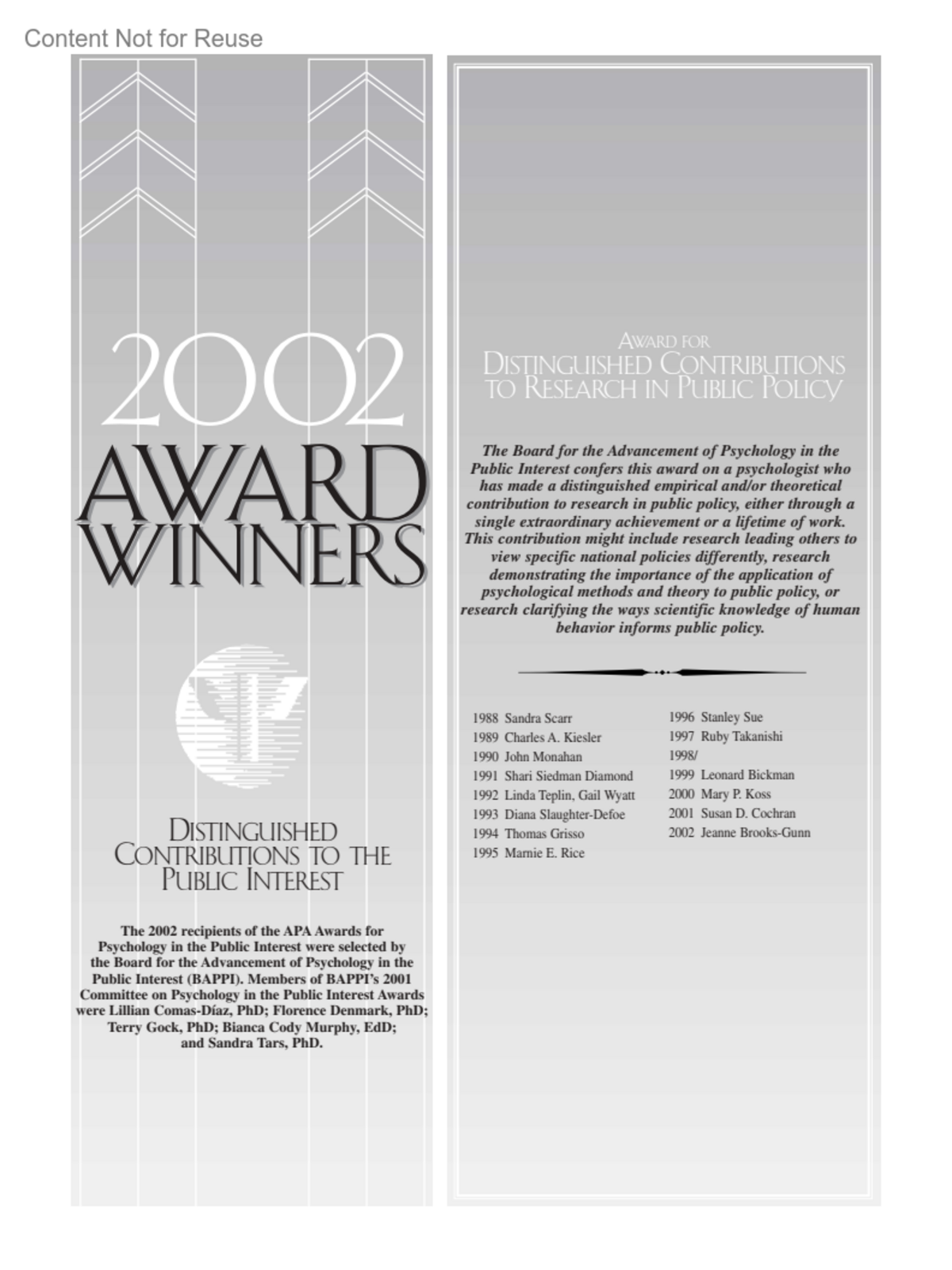 Content Not for Reuse

2002
AWARD
WINNERS

DISTINGUISHED
CONTRIBUTIONS TO THE
PUBLIC INTEREST

The 2002 recipients of the APA Awards for Psychology in the Public Interest were selected by the Board for the Advancement of Psychology in the Public Interest (BAPPI). Members of BAPPI's 2001 Committee on Psychology in the Public Interest Awards were Lillian Comas-Díaz, PhD; Florence Denmark, PhD; Terry Gock, PhD; Bianca Cody Murphy, EdD; and Sandra Tars, PhD.

AWARD FOR
DISTINGUISHED CONTRIBUTIONS
TO RESEARCH IN PUBLIC POLICY

The Board for the Advancement of Psychology in the Public Interest confers this award on a psychologist who has made a distinguished empirical and/or theoretical contribution to research in public policy, either through a single extraordinary achievement or a lifetime of work. This contribution might include research leading others to view specific national policies differently, research demonstrating the importance of the application of psychological methods and theory to public policy, or research clarifying the ways scientific knowledge of human behavior informs public policy.

1988 Sandra Scarr
1989 Charles A. Kiesler
1990 John Monahan
1991 Shari Siedman Diamond
1992 Linda Teplin, Gail Wyatt
1993 Diana Slaughter-Defoe
1994 Thomas Grisso
1995 Marnie E. Rice

1996 Stanley Sue
1997 Ruby Takanishi
1998/
1999 Leonard Bickman
2000 Mary P. Koss
2001 Susan D. Cochran
2002 Jeanne Brooks-Gunn